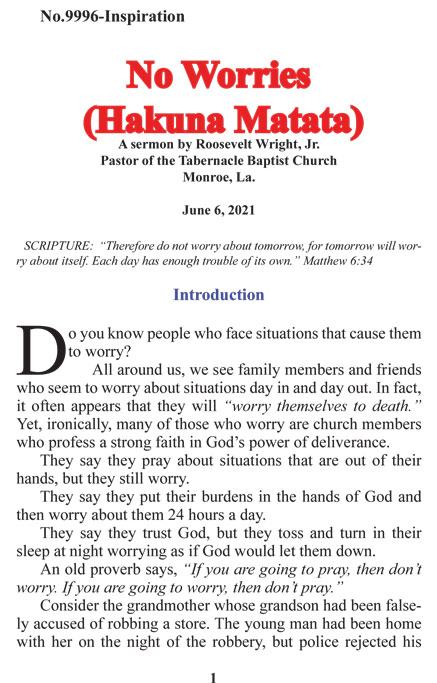 No.9996-Inspiration

No Worries
(Hakuna Matata)

A sermon by Roosevelt Wright, Jr.
Pastor of the Tabernacle Baptist Church
Monroe, La.

June 6, 2021

SCRIPTURE: "Therefore do not worry about tomorrow, for tomorrow will worry about itself. Each day has enough trouble of its own." Matthew 6:34

Introduction

Do you know people who face situations that cause them to worry?

All around us, we see family members and friends who seem to worry about situations day in and day out. In fact, it often appears that they will "worry themselves to death." Yet, ironically, many of those who worry are church members who profess a strong faith in God's power of deliverance.

They say they pray about situations that are out of their hands, but they still worry.

They say they put their burdens in the hands of God and then worry about them 24 hours a day.

They say they trust God, but they toss and turn in their sleep at night worrying as if God would let them down.

An old proverb says, "If you are going to pray, then don't worry. If you are going to worry, then don't pray."

Consider the grandmother whose grandson had been falsely accused of robbing a store. The young man had been home with her on the night of the robbery, but police rejected his

1